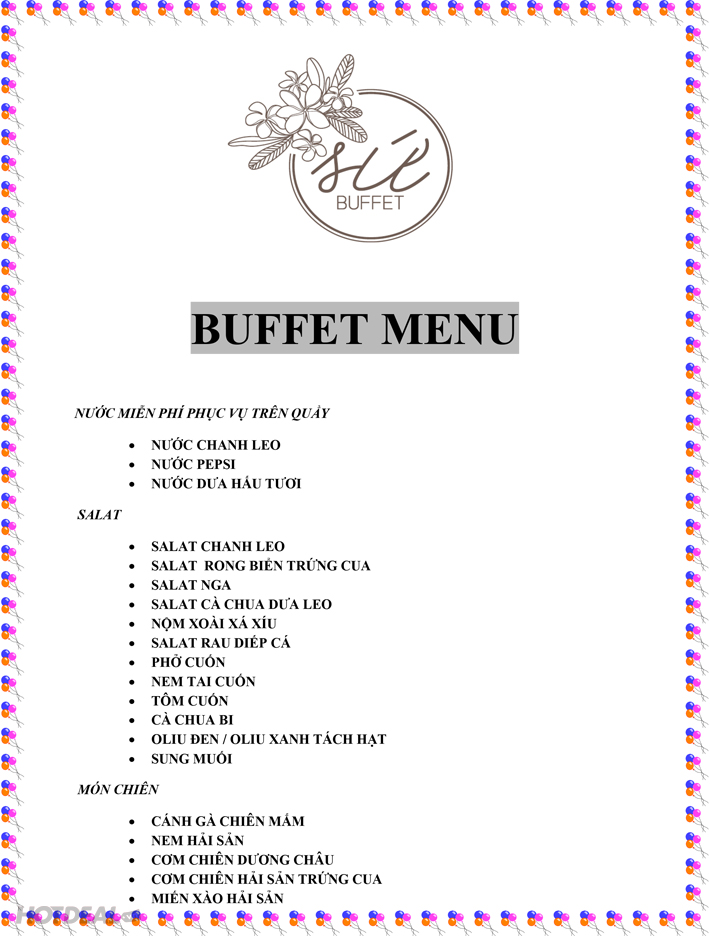 sứ
BUFFET

BUFFET MENU

NƯỚC MIỄN PHÍ PHỤC VỤ TRÊN QUẦY

- NƯỚC CHANH LEO
- NƯỚC PEPSI
- NƯỚC DƯA HẤU TƯƠI

SALAT

- SALAT CHANH LEO
- SALAT RONG BIỂN TRỨNG CUA
- SALAT NGA
- SALAT CÀ CHUA DƯA LEO
- NỘM XOÀI XÁ XÍU
- SALAT RAU DIẾP CÁ
- PHỞ CUỐN
- NEM TAI CUỐN
- TÔM CUỐN
- CÀ CHUA BI
- OLIU ĐEN / OLIU XANH TÁCH HẠT
- SUNG MUỐI

MÓN CHIÊN

- CÁNH GÀ CHIÊN MẮM
- NEM HẢI SẢN
- CƠM CHIÊN DƯƠNG CHÂU
- CƠM CHIÊN HẢI SẢN TRỨNG CUA
- MIẾN XÀO HẢI SẢN

HOTDEAL